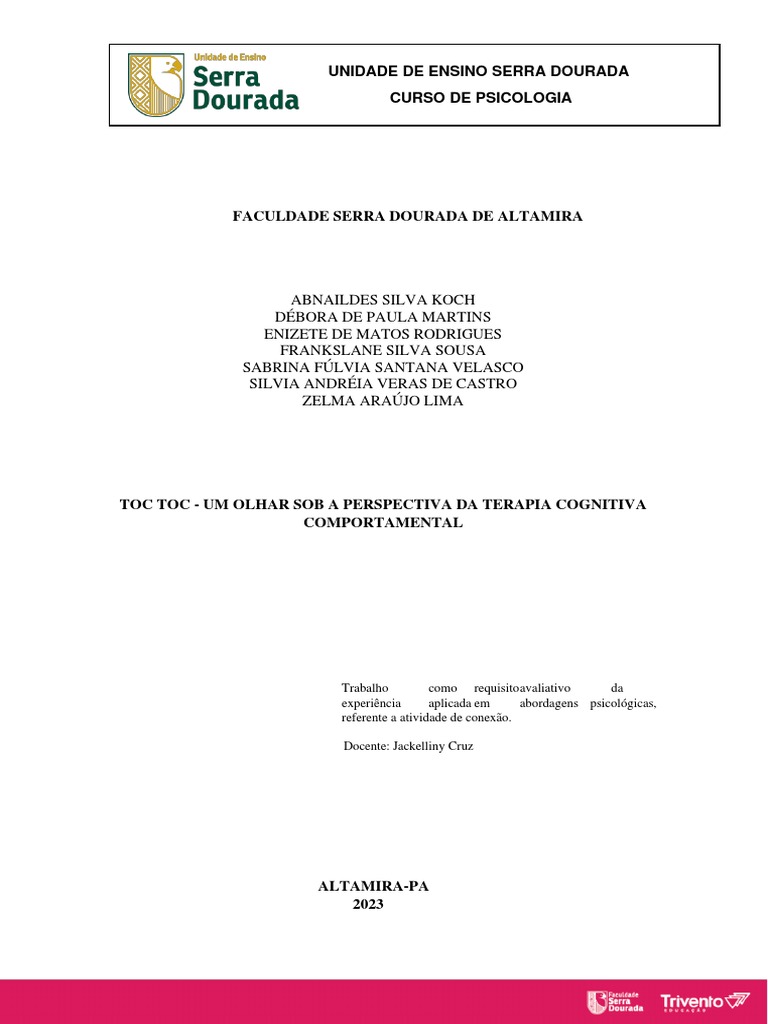 Unidade de Ensino
Serra Dourada

UNIDADE DE ENSINO SERRA DOURADA
CURSO DE PSICOLOGIA

FACULDADE SERRA DOURADA DE ALTAMIRA

ABNAILDES SILVA KOCH
DÉBORA DE PAULA MARTINS
ENIZETE DE MATOS RODRIGUES
FRANKSLANE SILVA SOUSA
SABRINA FÚLVIA SANTANA VELASCO
SILVIA ANDRÉIA VERAS DE CASTRO
ZELMA ARAÚJO LIMA

TOC TOC - UM OLHAR SOB A PERSPECTIVA DA TERAPIA COGNITIVA COMPORTAMENTAL

Trabalho como requisitoavaliativo da experiência aplicada em abordagens psicológicas, referente a atividade de conexão.

Docente: Jackelliny Cruz

ALTAMIRA-PA
2023

Faculdade Serra Dourada
Trivento EDUCAÇÃO